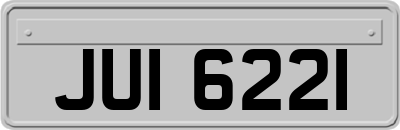 JUI 6221